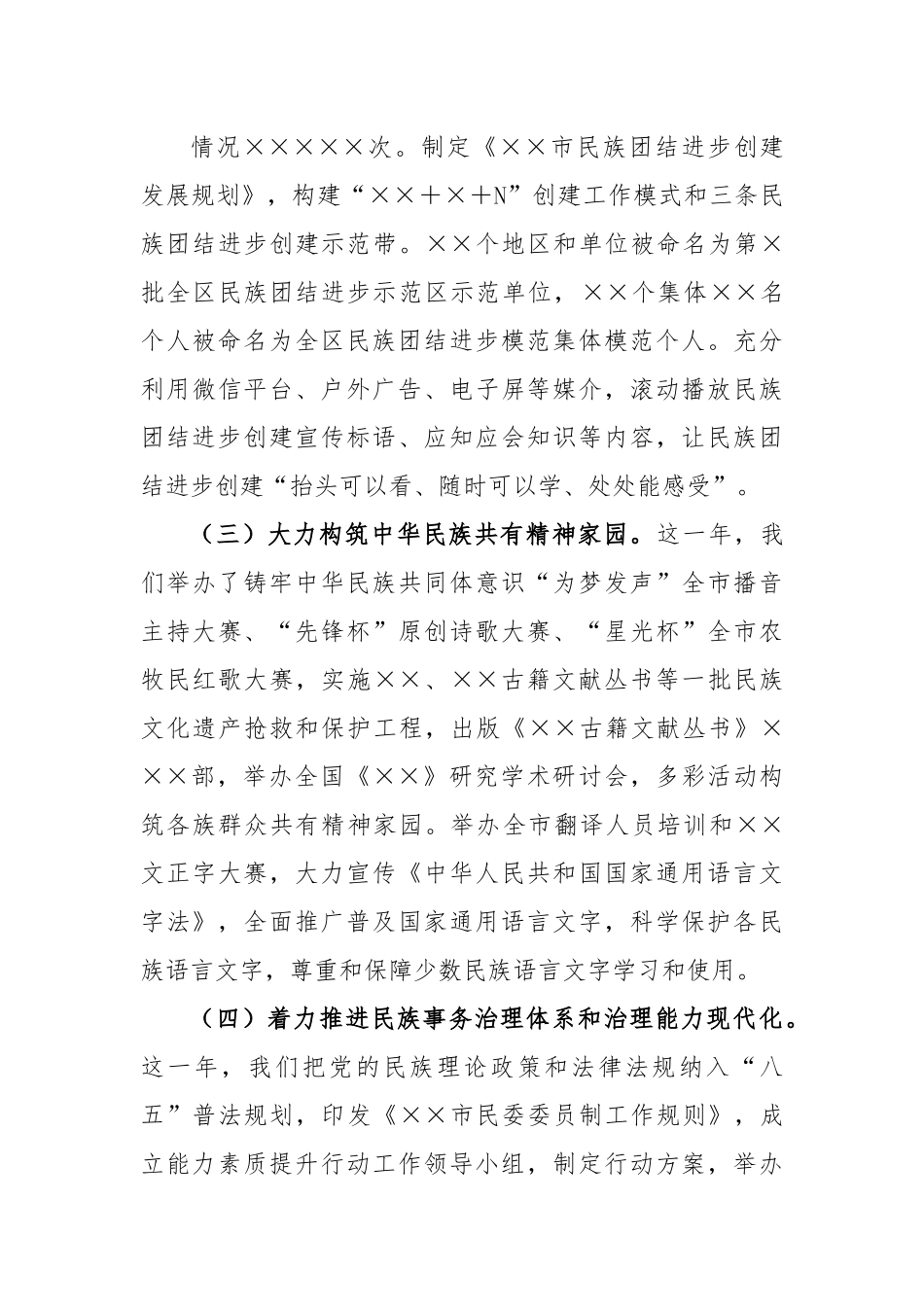 情况×××××次。制定《××市民族团结进步创建发展规划》，构建“××＋×＋N”创建工作模式和三条民族团结进步创建示范带。××个地区和单位被命名为第×批全区民族团结进步示范区示范单位，××个集体××名个人被命名为全区民族团结进步模范集体模范个人。充分利用微信平台、户外广告、电子屏等媒介，滚动播放民族团结进步创建宣传标语、应知应会知识等内容，让民族团结进步创建“抬头可以看、随时可以学、处处能感受”。

（三）大力构筑中华民族共有精神家园。这一年，我们举办了铸牢中华民族共同体意识“为梦发声”全市播音主持大赛、“先锋杯”原创诗歌大赛、“星光杯”全市农牧民红歌大赛，实施××、××古籍文献丛书等一批民族文化遗产抢救和保护工程，出版《××古籍文献丛书》×××部，举办全国《××》研究学术研讨会，多彩活动构筑各族群众共有精神家园。举办全市翻译人员培训和××文正字大赛，大力宣传《中华人民共和国国家通用语言文字法》，全面推广普及国家通用语言文字，科学保护各民族语言文字，尊重和保障少数民族语言文字学习和使用。

（四）着力推进民族事务治理体系和治理能力现代化。这一年，我们把党的民族理论政策和法律法规纳入“八五”普法规划，印发《××市民委委员制工作规则》，成立能力素质提升行动工作领导小组，制定行动方案，举办